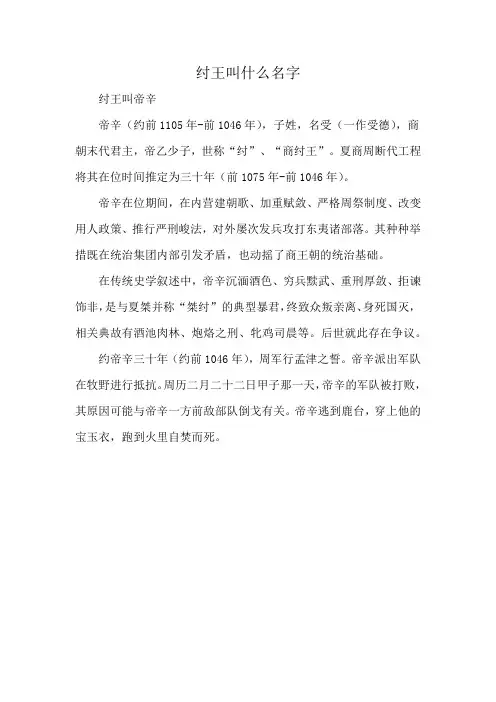 纣王叫什么名字

纣王叫帝辛

帝辛（约前1105年-前1046年），子姓，名受（一作受德），商朝末代君主，帝乙少子，世称“纣”、“商纣王”。夏商周断代工程将其在位时间推定为三十年（前1075年-前1046年）。

帝辛在位期间，在内营建朝歌、加重赋敛、严格周祭制度、改变用人政策、推行严刑峻法，对外屡次发兵攻打东夷诸部落。其种种举措既在统治集团内部引发矛盾，也动摇了商王朝的统治基础。

在传统史学叙述中，帝辛沉湎酒色、穷兵黩武、重刑厚敛、拒谏饰非，是与夏桀并称“桀纣”的典型暴君，终致众叛亲离、身死国灭，相关典故有酒池肉林、炮烙之刑、牝鸡司晨等。后世就此存在争议。

约帝辛三十年（约前1046年），周军行孟津之誓。帝辛派出军队在牧野进行抵抗。周历二月二十二日甲子那一天，帝辛的军队被打败，其原因可能与帝辛一方前敌部队倒戈有关。帝辛逃到鹿台，穿上他的宝玉衣，跑到火里自焚而死。